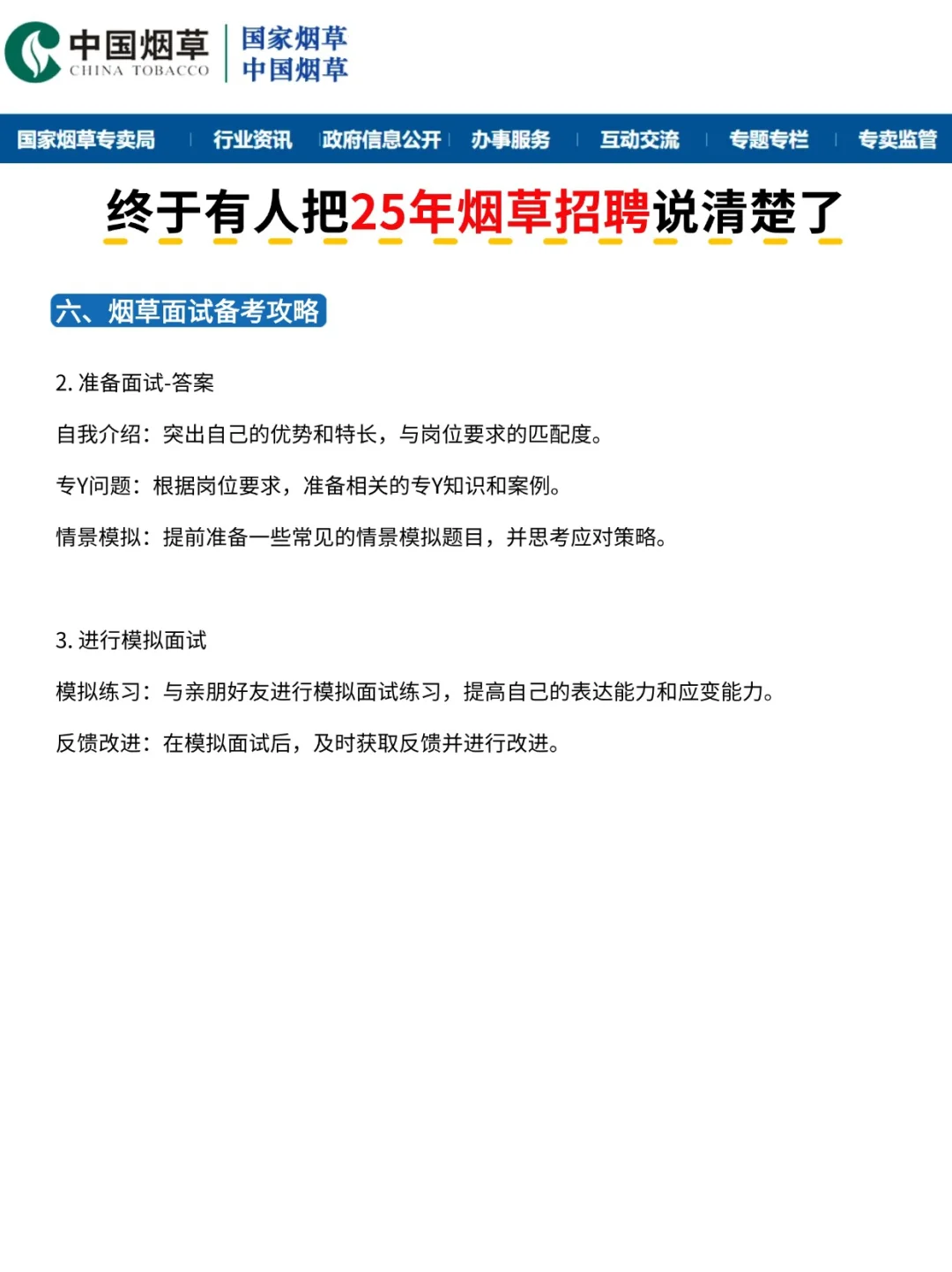 中国烟草
CHINA TOBACCO
国家烟草
中国烟草

国家烟草专卖局 | 行业资讯 | 政府信息公开 | 办事服务 | 互动交流 | 专题专栏 | 专卖监管

终于有人把25年烟草招聘说清楚了

六、烟草面试备考攻略

2. 准备面试-答案

自我介绍：突出自己的优势和特长，与岗位要求的匹配度。

专Y问题：根据岗位要求，准备相关的专Y知识和案例。

情景模拟：提前准备一些常见的情景模拟题目，并思考应对策略。

3. 进行模拟面试

模拟练习：与亲朋好友进行模拟面试练习，提高自己的表达能力和应变能力。

反馈改进：在模拟面试后，及时获取反馈并进行改进。